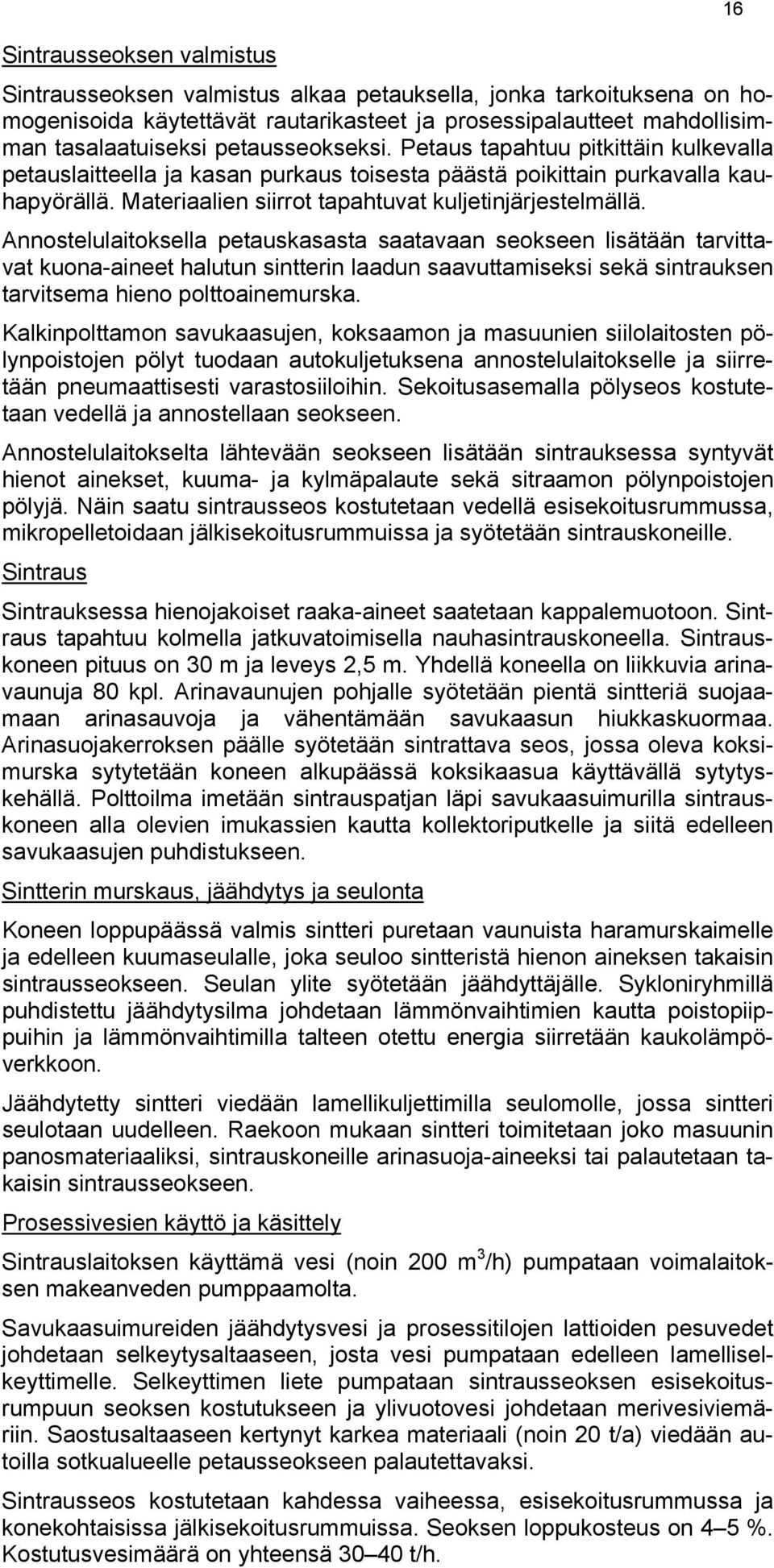 16

Sintrausseoksen valmistus

Sintrausseoksen valmistus alkaa petauksella, jonka tarkoituksena on homogenisoida käytettävät rautarikasteet ja prosessipalautteet mahdollisimman tasalaatuiseksi petausseokseksi. Petaus tapahtuu pitkittäin kulkevalla petauslaitteella ja kasan purkaus toisesta päästä poikittain purkavalla kauhapyörällä. Materiaalien siirrot tapahtuvat kuljetinjärjestelmällä.

Annostelulaitoksella petauskasasta saatavaan seokseen lisätään tarvittavat kuona-aineet halutun sintterin laadun saavuttamiseksi sekä sintrauksen tarvitsema hieno polttoainemurska.

Kalkinpolttamon savukaasujen, koksaamon ja masuunien siilolaitosten pölynpoistojen pölyt tuodaan autokuljetuksena annostelulaitokselle ja siirretään pneumaattisesti varastosiiloihin. Sekoitusasemalla pölyseos kostutetaan vedellä ja annostellaan seokseen.

Annostelulaitokselta lähtevään seokseen lisätään sintrauksessa syntyvät hienot ainekset, kuuma- ja kylmäpalaute sekä sitraamon pölynpoistojen pölyjä. Näin saatu sintrausseos kostutetaan vedellä esisekoitusrummussa, mikropelletoidaan jälkisekoitusrummuissa ja syötetään sintrauskoneille.

Sintraus

Sintrauksessa hienojakoiset raaka-aineet saatetaan kappalemuotoon. Sintraus tapahtuu kolmella jatkuvatoimisella nauhasintrauskoneella. Sintrauskoneen pituus on 30 m ja leveys 2,5 m. Yhdellä koneella on liikkuvia arinavaunuja 80 kpl. Arinavaunujen pohjalle syötetään pientä sintteriä suojaamaan arinasauvoja ja vähentämään savukaasun hiukkaskuormaa. Arinasuojakerroksen päälle syötetään sintrattava seos, jossa oleva koksimurska sytytetään koneen alkupäässä koksikaasua käyttävällä sytytyskehällä. Polttoilma imetään sintrauspatjan läpi savukaasuimurilla sintrauskoneen alla olevien imukassien kautta kollektoriputkelle ja siitä edelleen savukaasujen puhdistukseen.

Sintterin murskaus, jäähdytys ja seulonta

Koneen loppupäässä valmis sintteri puretaan vaunuista haramurskaimelle ja edelleen kuumaseulalle, joka seuloo sintteristä hienon aineksen takaisin sintrausseokseen. Seulan ylite syötetään jäähdyttäjälle. Sykloniryhmillä puhdistettu jäähdytysilma johdetaan lämmönvaihtimien kautta poistopiippuihin ja lämmönvaihtimilla talteen otettu energia siirretään kaukolämpöverkkoon.

Jäähdytetty sintteri viedään lamellikuljettimilla seulomolle, jossa sintteri seulotaan uudelleen. Raekoon mukaan sintteri toimitetaan joko masuunin panosmateriaaliksi, sintrauskoneille arinasuoja-aineeksi tai palautetaan takaisin sintrausseokseen.

Prosessivesien käyttö ja käsittely

Sintrauslaitoksen käyttämä vesi (noin 200 $m^3$/h) pumpataan voimalaitoksen makeanveden pumppaamolta.

Savukaasuimureiden jäähdytysvesi ja prosessitilojen lattioiden pesuvedet johdetaan selkeytysaltaaseen, josta vesi pumpataan edelleen lamelliselkeyttimelle. Selkeyttimen liete pumpataan sintrausseoksen esisekoitusrumpuun seoksen kostutukseen ja ylivuotovesi johdetaan merivesiviemäriin. Saostusaltaaseen kertynyt karkea materiaali (noin 20 t/a) viedään autoilla sotkualueelle petausseokseen palautettavaksi.

Sintrausseos kostutetaan kahdessa vaiheessa, esisekoitusrummussa ja konekohtaisissa jälkisekoitusrummuissa. Seoksen loppukosteus on 4–5 %. Kostutusvesimäärä on yhteensä 30–40 t/h.